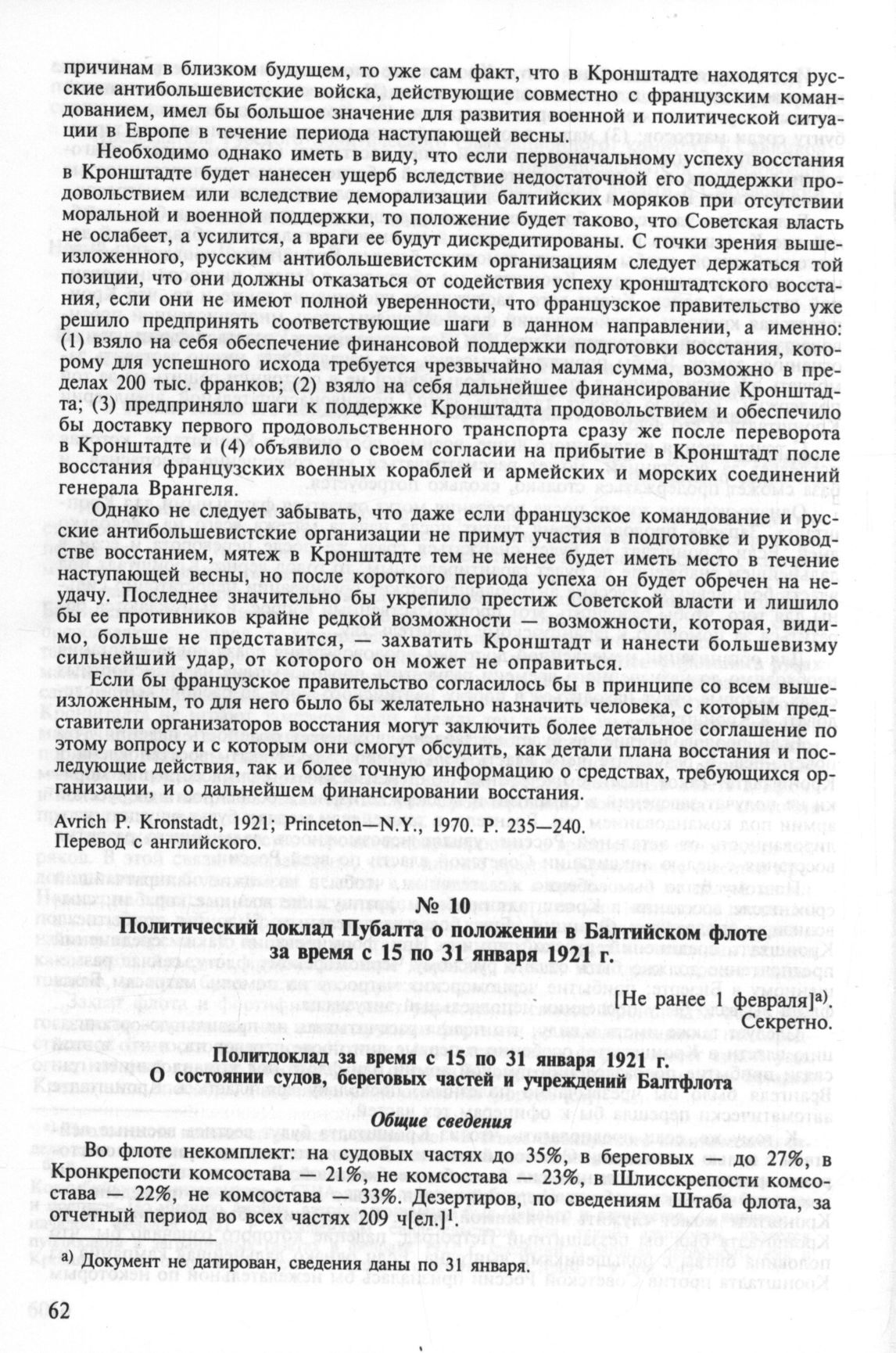 причинам в близком будущем, то уже сам факт, что в Кронштадте находятся русские антибольшевистские войска, действующие совместно с французским командованием, имел бы большое значение для развития военной и политической ситуации в Европе в течение периода наступающей весны.

Необходимо однако иметь в виду, что если первоначальному успеху восстания в Кронштадте будет нанесен ущерб вследствие недостаточной его поддержки продовольствием или вследствие деморализации балтийских моряков при отсутствии моральной и военной поддержки, то положение будет таково, что Советская власть не ослабеет, а усилится, а враги ее будут дискредитированы. С точки зрения вышеизложенного, русским антибольшевистским организациям следует держаться той позиции, что они должны отказаться от содействия успеху кронштадтского восстания, если они не имеют полной уверенности, что французское правительство уже решило предпринять соответствующие шаги в данном направлении, а именно: (1) взяло на себя обеспечение финансовой поддержки подготовки восстания, которому для успешного исхода требуется чрезвычайно малая сумма, возможно в пределах 200 тыс. франков; (2) взяло на себя дальнейшее финансирование Кронштадта; (3) предприняло шаги к поддержке Кронштадта продовольствием и обеспечило бы доставку первого продовольственного транспорта сразу же после переворота в Кронштадте и (4) объявило о своем согласии на прибытие в Кронштадт после восстания французских военных кораблей и армейских и морских соединений генерала Врангеля.

Однако не следует забывать, что даже если французское командование и русские антибольшевистские организации не примут участия в подготовке и руководстве восстанием, мятеж в Кронштадте тем не менее будет иметь место в течение наступающей весны, но после короткого периода успеха он будет обречен на неудачу. Последнее значительно бы укрепило престиж Советской власти и лишило бы ее противников крайне редкой возможности — возможности, которая, видимо, больше не представится, — захватить Кронштадт и нанести большевизму сильнейший удар, от которого он может не оправиться.

Если бы французское правительство согласилось бы в принципе со всем вышеизложенным, то для него было бы желательно назначить человека, с которым представители организаторов восстания могут заключить более детальное соглашение по этому вопросу и с которым они смогут обсудить, как детали плана восстания и последующие действия, так и более точную информацию о средствах, требующихся организации, и о дальнейшем финансировании восстания.

Avrich P. Kronstadt, 1921; Princeton—N.Y., 1970. P. 235—240.
Перевод с английского.

№ 10

Политический доклад Пубалта о положении в Балтийском флоте за время с 15 по 31 января 1921 г.

[Не ранее 1 февраля]$^{а)}$.
Секретно.

Политдоклад за время с 15 по 31 января 1921 г.
О состоянии судов, береговых частей и учреждений Балтфлота

Общие сведения

Во флоте некомплект: на судовых частях до 35%, в береговых — до 27%, в Кронкрепости комсостава — 21%, не комсостава — 23%, в Шлисскрепости комсостава — 22%, не комсостава — 33%. Дезертиров, по сведениям Штаба флота, за отчетный период во всех частях 209 ч[ел.]$^1$.

а) Документ не датирован, сведения даны по 31 января.

62